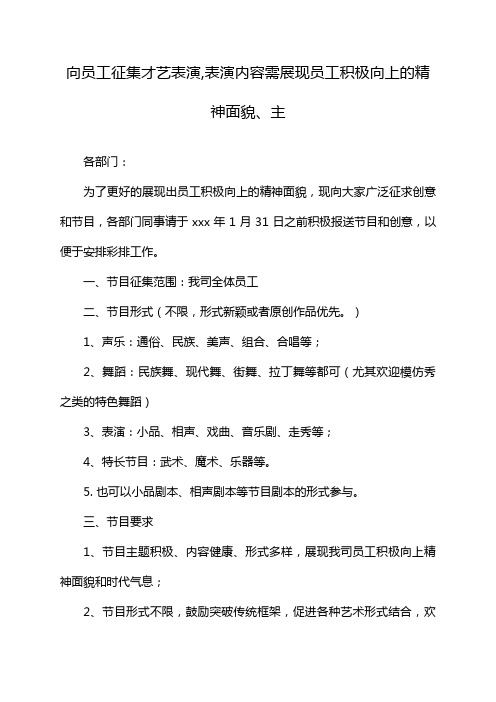 向员工征集才艺表演,表演内容需展现员工积极向上的精神面貌、主

各部门：

为了更好的展现出员工积极向上的精神面貌，现向大家广泛征求创意和节目，各部门同事请于 xxx 年 1 月 31 日之前积极报送节目和创意，以便于安排彩排工作。

一、节目征集范围：我司全体员工

二、节目形式（不限，形式新颖或者原创作品优先。）

1、声乐：通俗、民族、美声、组合、合唱等；

2、舞蹈：民族舞、现代舞、街舞、拉丁舞等都可（尤其欢迎模仿秀之类的特色舞蹈）

3、表演：小品、相声、戏曲、音乐剧、走秀等；

4、特长节目：武术、魔术、乐器等。

5. 也可以小品剧本、相声剧本等节目剧本的形式参与。

三、节目要求

1、节目主题积极、内容健康、形式多样，展现我司员工积极向上精神面貌和时代气息；

2、节目形式不限，鼓励突破传统框架，促进各种艺术形式结合，欢